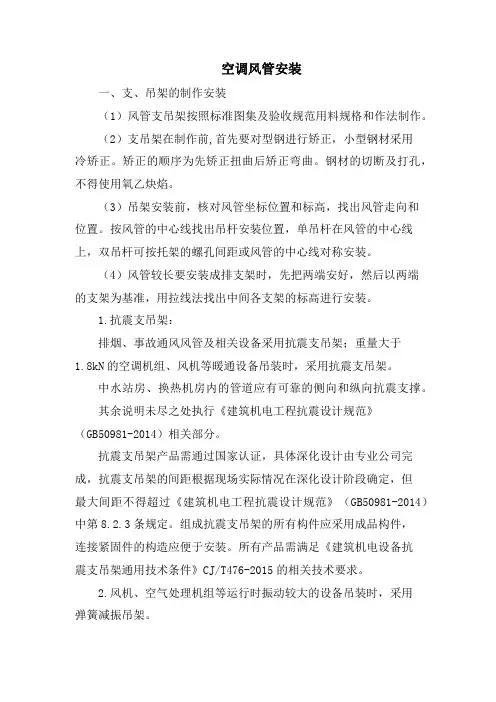 空调风管安装

一、支、吊架的制作安装

（1）风管支吊架按照标准图集及验收规范用料规格和作法制作。

（2）支吊架在制作前，首先要对型钢进行矫正，小型钢材采用冷矫正。矫正的顺序为先矫正扭曲后矫正弯曲。钢材的切断及打孔，不得使用氧乙炔焰。

（3）吊架安装前，核对风管坐标位置和标高，找出风管走向和位置。按风管的中心线找出吊杆安装位置，单吊杆在风管的中心线上，双吊杆可按托架的螺孔间距或风管的中心线对称安装。

（4）风管较长要安装成排支架时，先把两端安好，然后以两端的支架为基准，用拉线法找出中间各支架的标高进行安装。

1.抗震支吊架：

排烟、事故通风风管及相关设备采用抗震支吊架；重量大于1.8kN的空调机组、风机等暖通设备吊装时，采用抗震支吊架。

中水站房、换热机房内的管道应有可靠的侧向和纵向抗震支撑。

其余说明未尽之处执行《建筑机电工程抗震设计规范》（GB50981-2014）相关部分。

抗震支吊架产品需通过国家认证，具体深化设计由专业公司完成，抗震支吊架的间距根据现场实际情况在深化设计阶段确定，但最大间距不得超过《建筑机电工程抗震设计规范》（GB50981-2014）中第8.2.3条规定。组成抗震支吊架的所有构件应采用成品构件，连接紧固件的构造应便于安装。所有产品需满足《建筑机电设备抗震支吊架通用技术条件》CJ/T476-2015的相关技术要求。

2.风机、空气处理机组等运行时振动较大的设备吊装时，采用弹簧减振吊架。